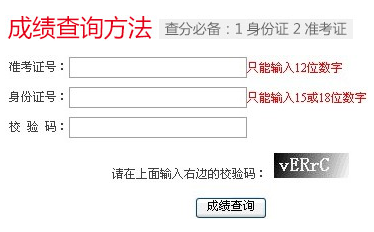 成绩查询方法 查分必备：1 身份证 2 准考证

准考证号：
只能输入12位数字

身份证号：
只能输入15或18位数字

校 验 码：

请在上面输入右边的校验码：
vERrC

成绩查询